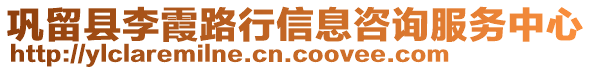 巩留县李霞路行信息咨询服务中心
http://ylclaremilne.cn.coovee.com